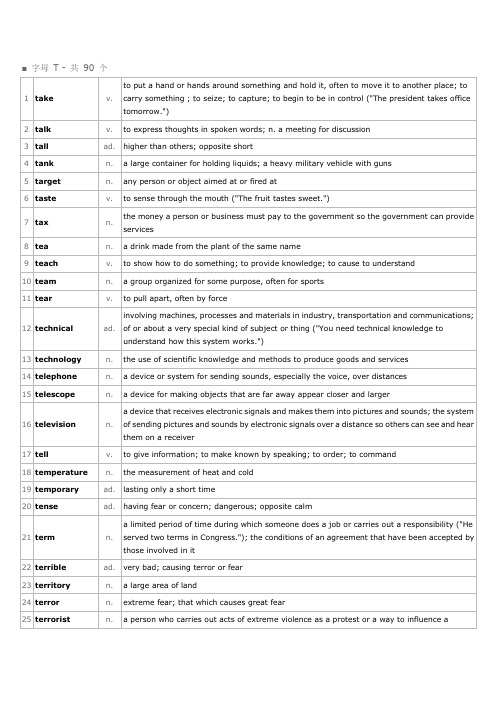 ■ 字母 T - 共 90 个

| | | | |
|---|---|---|---|
| 1 | take | v. | to put a hand or hands around something and hold it, often to move it to another place; to carry something ; to seize; to capture; to begin to be in control ("The president takes office tomorrow.") |
| 2 | talk | v. | to express thoughts in spoken words; n. a meeting for discussion |
| 3 | tall | ad. | higher than others; opposite short |
| 4 | tank | n. | a large container for holding liquids; a heavy military vehicle with guns |
| 5 | target | n. | any person or object aimed at or fired at |
| 6 | taste | v. | to sense through the mouth ("The fruit tastes sweet.") |
| 7 | tax | n. | the money a person or business must pay to the government so the government can provide services |
| 8 | tea | n. | a drink made from the plant of the same name |
| 9 | teach | v. | to show how to do something; to provide knowledge; to cause to understand |
| 10 | team | n. | a group organized for some purpose, often for sports |
| 11 | tear | v. | to pull apart, often by force |
| 12 | technical | ad. | involving machines, processes and materials in industry, transportation and communications; of or about a very special kind of subject or thing ("You need technical knowledge to understand how this system works.") |
| 13 | technology | n. | the use of scientific knowledge and methods to produce goods and services |
| 14 | telephone | n. | a device or system for sending sounds, especially the voice, over distances |
| 15 | telescope | n. | a device for making objects that are far away appear closer and larger |
| 16 | television | n. | a device that receives electronic signals and makes them into pictures and sounds; the system of sending pictures and sounds by electronic signals over a distance so others can see and hear them on a receiver |
| 17 | tell | v. | to give information; to make known by speaking; to order; to command |
| 18 | temperature | n. | the measurement of heat and cold |
| 19 | temporary | ad. | lasting only a short time |
| 20 | tense | ad. | having fear or concern; dangerous; opposite calm |
| 21 | term | n. | a limited period of time during which someone does a job or carries out a responsibility ("He served two terms in Congress."); the conditions of an agreement that have been accepted by those involved in it |
| 22 | terrible | ad. | very bad; causing terror or fear |
| 23 | territory | n. | a large area of land |
| 24 | terror | n. | extreme fear; that which causes great fear |
| 25 | terrorist | n. | a person who carries out acts of extreme violence as a protest or a way to influence a |